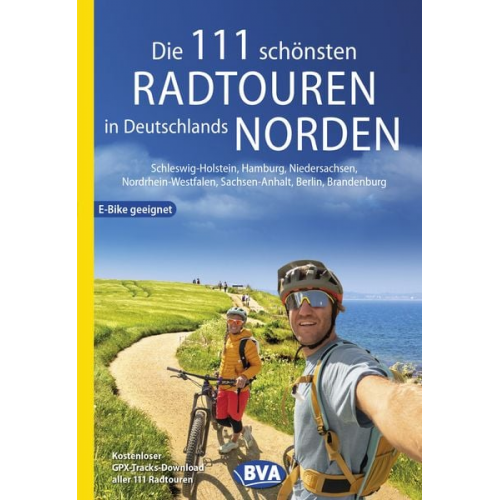 Die 111 schönsten
RADTOUREN
in Deutschlands NORDEN

Schleswig-Holstein, Hamburg, Niedersachsen, Nordrhein-Westfalen, Sachsen-Anhalt, Berlin, Brandenburg

E-Bike geeignet

Kostenloser GPX-Tracks-Download aller 111 Radtouren

BVA